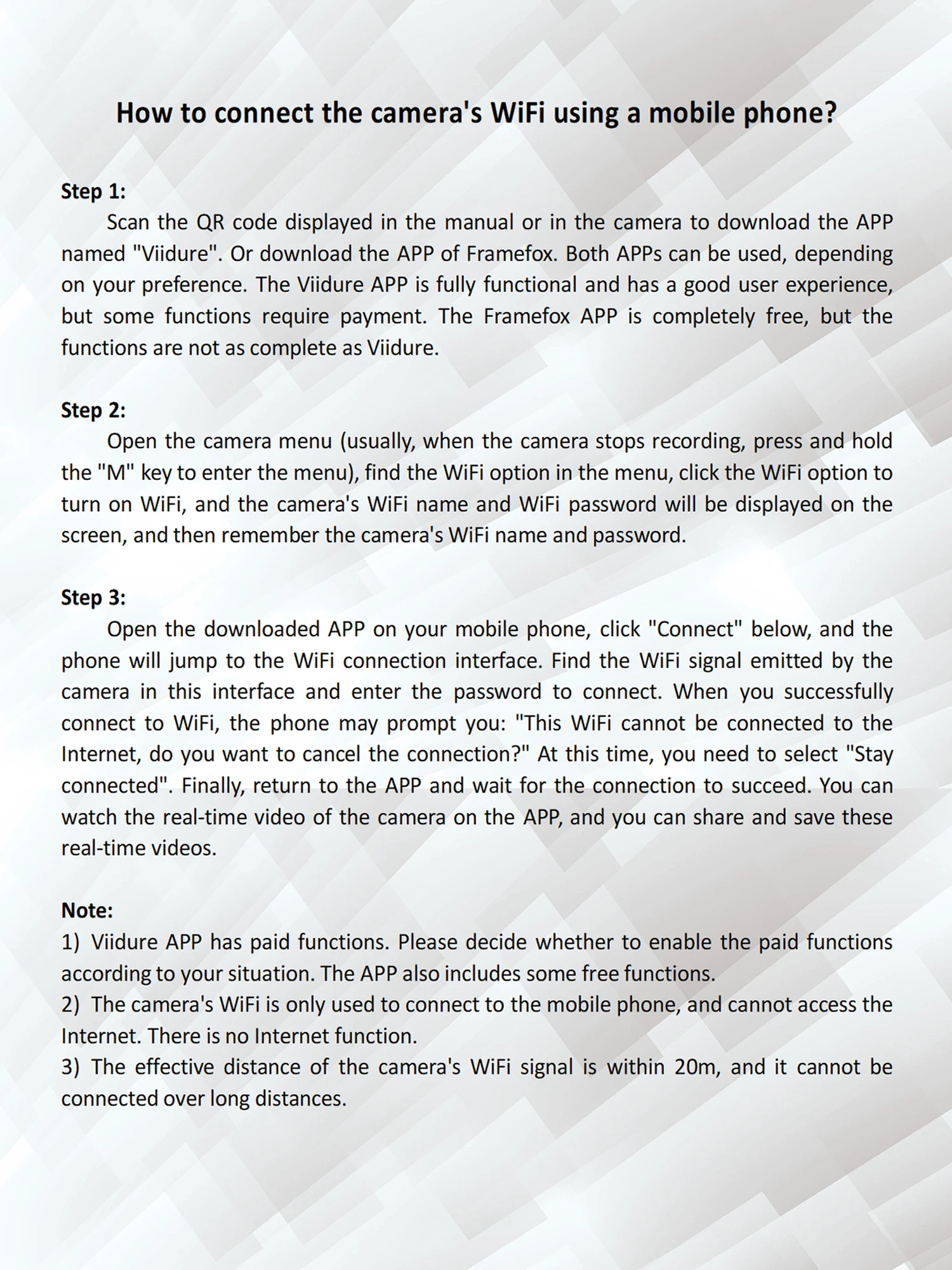 How to connect the camera's WiFi using a mobile phone?

Step 1:
Scan the QR code displayed in the manual or in the camera to download the APP named "Viidure". Or download the APP of Framefox. Both APPs can be used, depending on your preference. The Viidure APP is fully functional and has a good user experience, but some functions require payment. The Framefox APP is completely free, but the functions are not as complete as Viidure.

Step 2:
Open the camera menu (usually, when the camera stops recording, press and hold the "M" key to enter the menu), find the WiFi option in the menu, click the WiFi option to turn on WiFi, and the camera's WiFi name and WiFi password will be displayed on the screen, and then remember the camera's WiFi name and password.

Step 3:
Open the downloaded APP on your mobile phone, click "Connect" below, and the phone will jump to the WiFi connection interface. Find the WiFi signal emitted by the camera in this interface and enter the password to connect. When you successfully connect to WiFi, the phone may prompt you: "This WiFi cannot be connected to the Internet, do you want to cancel the connection?" At this time, you need to select "Stay connected". Finally, return to the APP and wait for the connection to succeed. You can watch the real-time video of the camera on the APP, and you can share and save these real-time videos.

Note:
1) Viidure APP has paid functions. Please decide whether to enable the paid functions according to your situation. The APP also includes some free functions.
2) The camera's WiFi is only used to connect to the mobile phone, and cannot access the Internet. There is no Internet function.
3) The effective distance of the camera's WiFi signal is within 20m, and it cannot be connected over long distances.